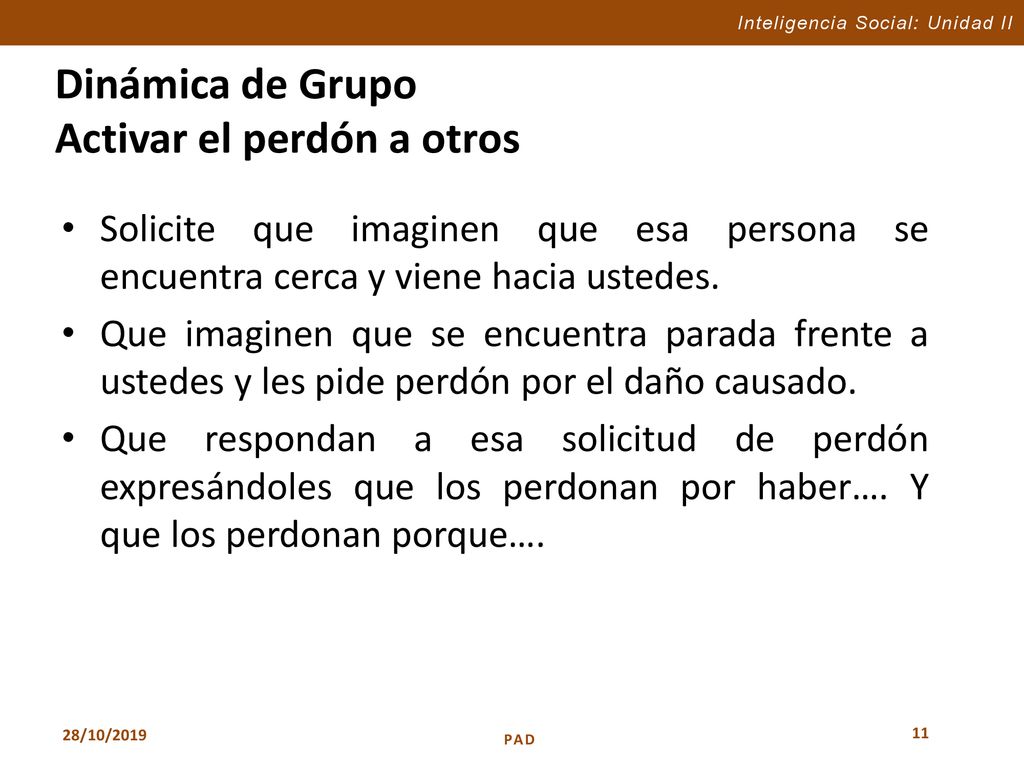 Inteligencia Social: Unidad II

Dinámica de Grupo
Activar el perdón a otros

• Solicite que imaginen que esa persona se encuentra cerca y viene hacia ustedes.
• Que imaginen que se encuentra parada frente a ustedes y les pide perdón por el daño causado.
• Que respondan a esa solicitud de perdón expresándoles que los perdonan por haber…. Y que los perdonan porque….

28/10/2019
PAD
11